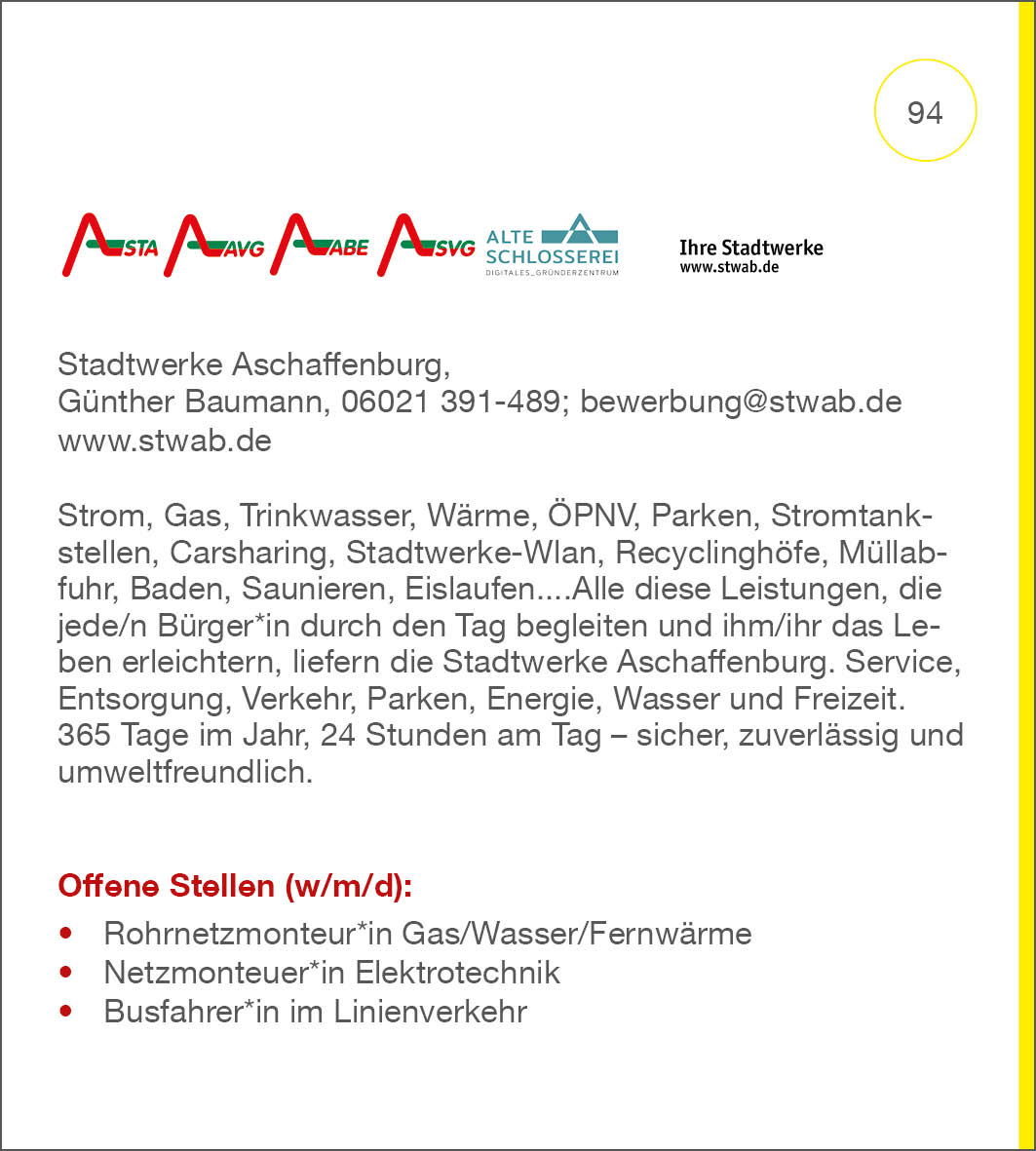 94

STA AVG ABE SVG ALTE SCHLOSSEREI DIGITALES_GRÜNDERZENTRUM

Ihre Stadtwerke
www.stwab.de

Stadtwerke Aschaffenburg,
Günther Baumann, 06021 391-489; bewerbung@stwab.de
www.stwab.de

Strom, Gas, Trinkwasser, Wärme, ÖPNV, Parken, Stromtankstellen, Carsharing, Stadtwerke-Wlan, Recyclinghöfe, Müllabfuhr, Baden, Saunieren, Eislaufen....Alle diese Leistungen, die jede/n Bürger*in durch den Tag begleiten und ihm/ihr das Leben erleichtern, liefern die Stadtwerke Aschaffenburg. Service, Entsorgung, Verkehr, Parken, Energie, Wasser und Freizeit. 365 Tage im Jahr, 24 Stunden am Tag – sicher, zuverlässig und umweltfreundlich.

Offene Stellen (w/m/d):
• Rohrnetzmonteur*in Gas/Wasser/Fernwärme
• Netzmonteuer*in Elektrotechnik
• Busfahrer*in im Linienverkehr